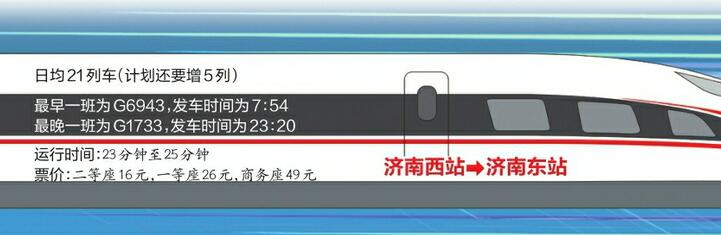 日均21列车(计划还要增5列)

最早一班为G6943,发车时间为7:54
最晚一班为G1733,发车时间为23:20

运行时间:23分钟至25分钟
票价:二等座16元,一等座26元,商务座49元

济南西站➡济南东站